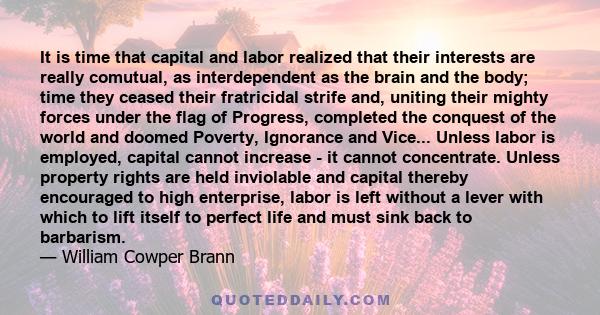 It is time that capital and labor realized that their interests are really comutual, as interdependent as the brain and the body; time they ceased their fratricidal strife and, uniting their mighty forces under the flag of Progress, completed the conquest of the world and doomed Poverty, Ignorance and Vice... Unless labor is employed, capital cannot increase - it cannot concentrate. Unless property rights are held inviolable and capital thereby encouraged to high enterprise, labor is left without a lever with which to lift itself to perfect life and must sink back to barbarism.
— William Cowper Brann

QUOTEDDAILY.COM